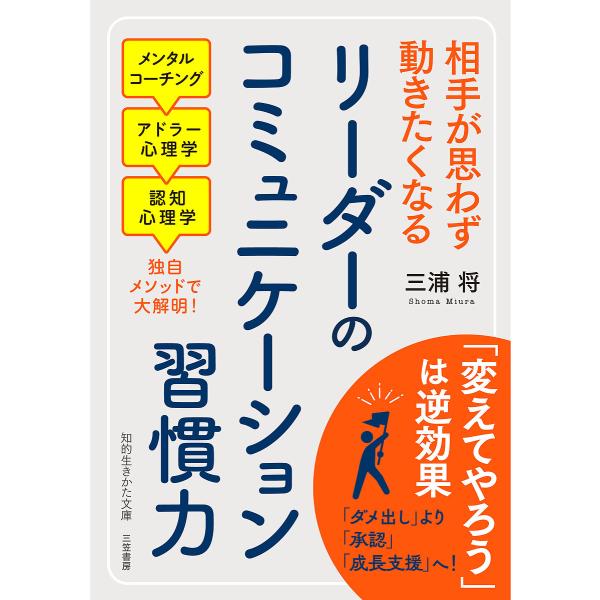 相手が思わず動きたくなる

リーダーのコミュニケーション習慣力

三浦 将
Shoma Miura

メンタルコーチング

アドラー心理学

認知心理学

独自メソッドで大解明!

「変えてやろう」は逆効果

「ダメ出し」より「承認」「成長支援」へ!

知的生きかた文庫

三笠書房